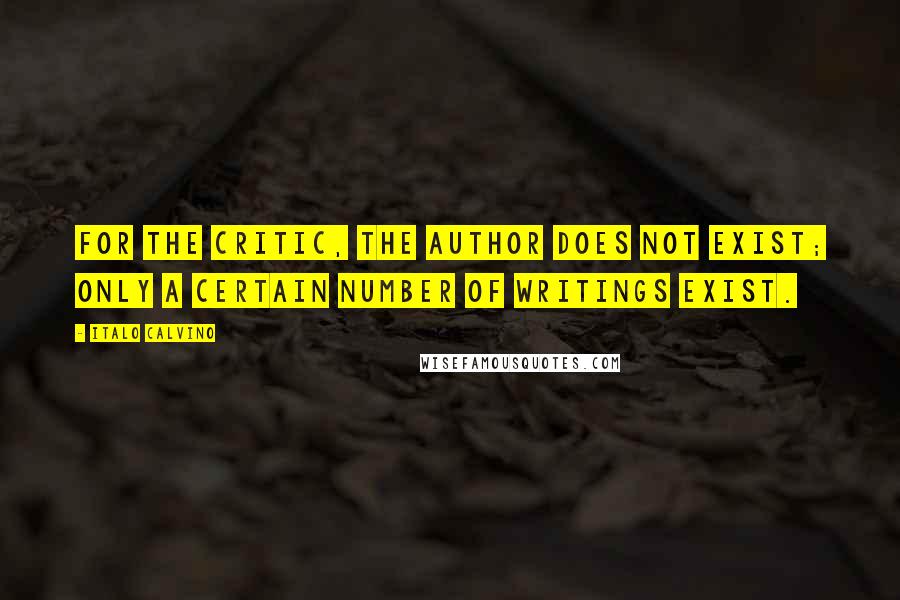 FOR THE CRITIC, THE AUTHOR DOES NOT EXIST; ONLY A CERTAIN NUMBER OF WRITINGS EXIST.

- ITALO CALVINO

WISEFAMOUSQUOTES.COM